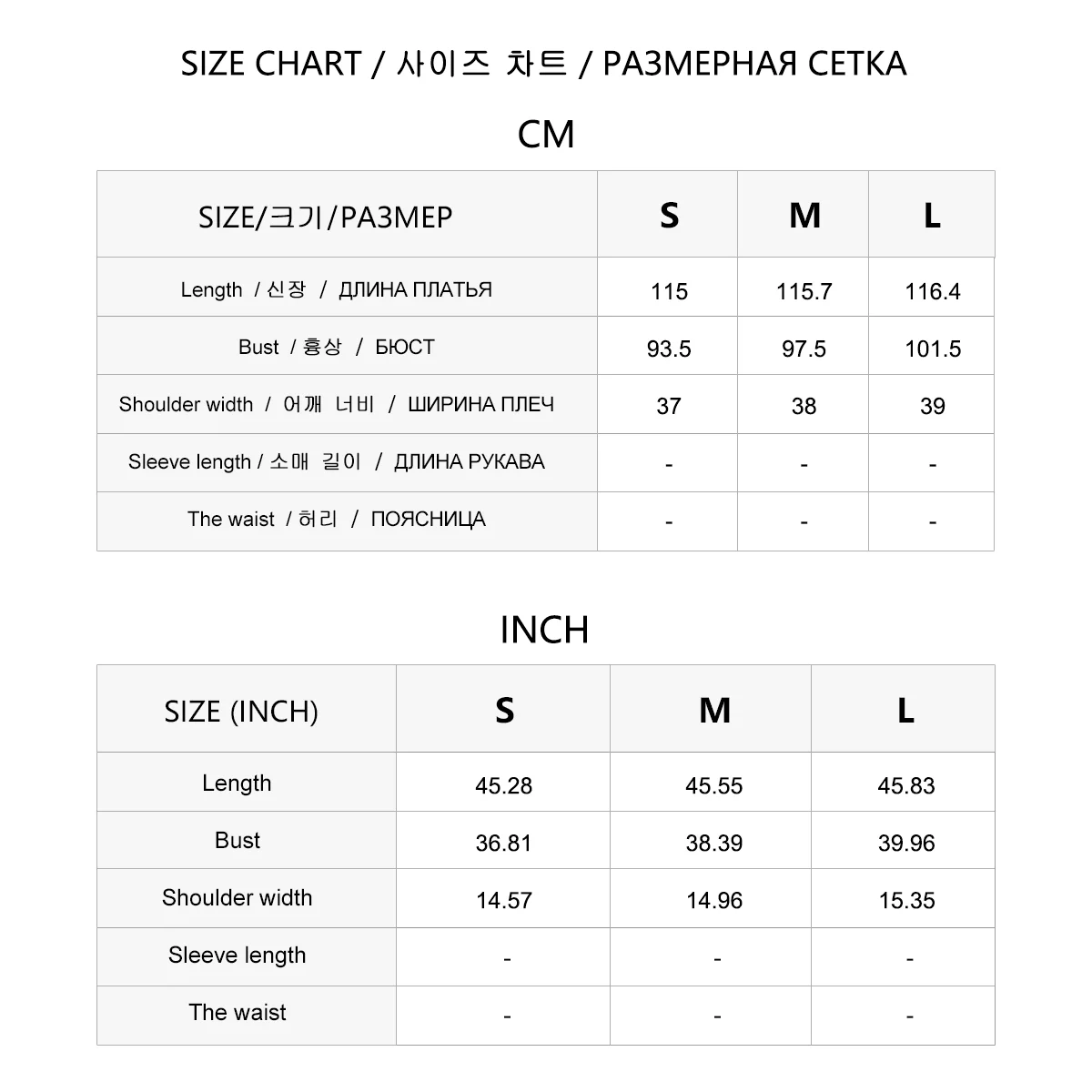 SIZE CHART / 사이즈 차트 / РАЗМЕРНАЯ СЕТКА

CM

| SIZE/크기/РАЗМЕР | S | M | L |
|---|---|---|---|
| Length / 신장 / ДЛИНА ПЛАТЬЯ | 115 | 115.7 | 116.4 |
| Bust / 흉상 / БЮСТ | 93.5 | 97.5 | 101.5 |
| Shoulder width / 어깨 너비 / ШИРИНА ПЛЕЧ | 37 | 38 | 39 |
| Sleeve length / 소매 길이 / ДЛИНА РУКАВА | - | - | - |
| The waist / 허리 / ПОЯСНИЦА | - | - | - |

INCH

| SIZE (INCH) | S | M | L |
|---|---|---|---|
| Length | 45.28 | 45.55 | 45.83 |
| Bust | 36.81 | 38.39 | 39.96 |
| Shoulder width | 14.57 | 14.96 | 15.35 |
| Sleeve length | - | - | - |
| The waist | - | - | - |